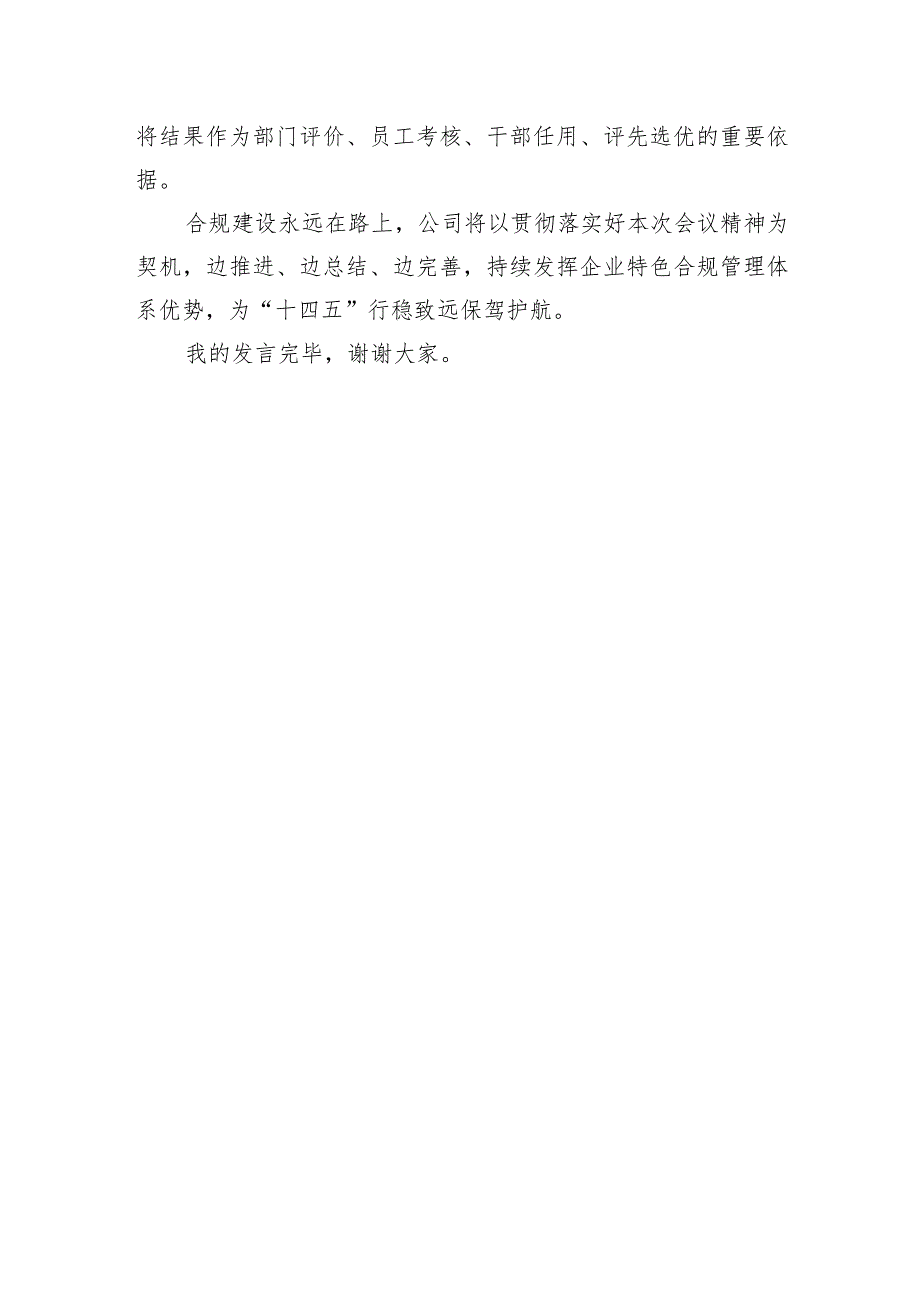 将结果作为部门评价、员工考核、干部任用、评先选优的重要依据。

合规建设永远在路上，公司将以贯彻落实好本次会议精神为契机，边推进、边总结、边完善，持续发挥企业特色合规管理体系优势，为“十四五”行稳致远保驾护航。

我的发言完毕，谢谢大家。